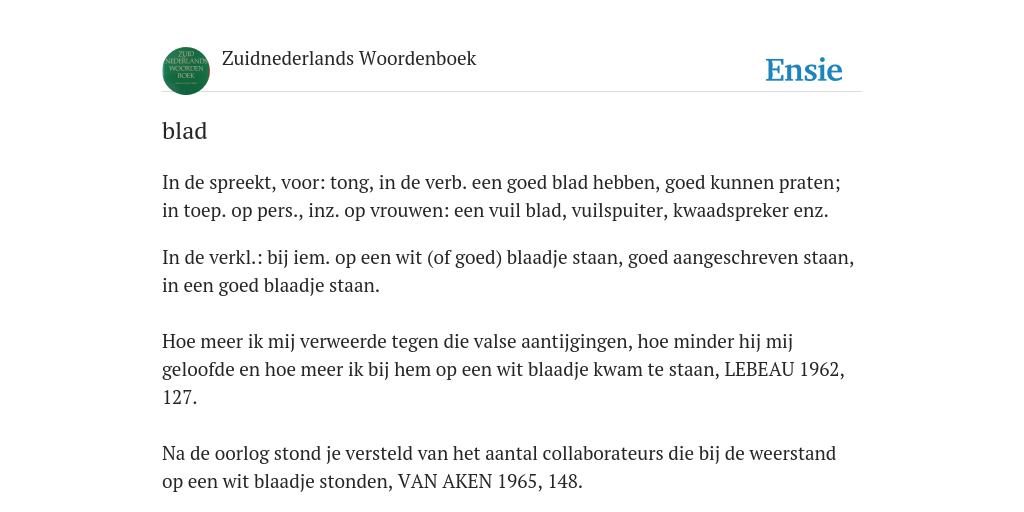 ZUID NEDERLANDS WOORDEN BOEK

Zuidnederlands Woordenboek

Ensie

blad

In de spreekt, voor: tong, in de verb. een goed blad hebben, goed kunnen praten; in toep. op pers., inz. op vrouwen: een vuil blad, vuilspuiter, kwaadspreker enz.

In de verkl.: bij iem. op een wit (of goed) blaadje staan, goed aangeschreven staan, in een goed blaadje staan.

Hoe meer ik mij verweerde tegen die valse aantijgingen, hoe minder hij mij geloofde en hoe meer ik bij hem op een wit blaadje kwam te staan, LEBEAU 1962, 127.

Na de oorlog stond je versteld van het aantal collaborateurs die bij de weerstand op een wit blaadje stonden, VAN AKEN 1965, 148.